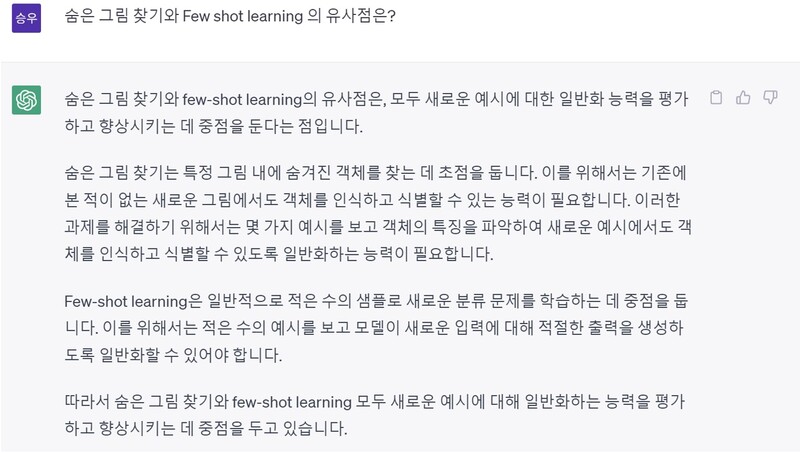 승우

숨은 그림 찾기와 Few shot learning 의 유사점은?

숨은 그림 찾기와 few-shot learning의 유사점은, 모두 새로운 예시에 대한 일반화 능력을 평가하고 향상시키는 데 중점을 둔다는 점입니다.

숨은 그림 찾기는 특정 그림 내에 숨겨진 객체를 찾는 데 초점을 둡니다. 이를 위해서는 기존에 본 적이 없는 새로운 그림에서도 객체를 인식하고 식별할 수 있는 능력이 필요합니다. 이러한 과제를 해결하기 위해서는 몇 가지 예시를 보고 객체의 특징을 파악하여 새로운 예시에서도 객체를 인식하고 식별할 수 있도록 일반화하는 능력이 필요합니다.

Few-shot learning은 일반적으로 적은 수의 샘플로 새로운 분류 문제를 학습하는 데 중점을 둡니다. 이를 위해서는 적은 수의 예시를 보고 모델이 새로운 입력에 대해 적절한 출력을 생성하도록 일반화할 수 있어야 합니다.

따라서 숨은 그림 찾기와 few-shot learning 모두 새로운 예시에 대해 일반화하는 능력을 평가하고 향상시키는 데 중점을 두고 있습니다.